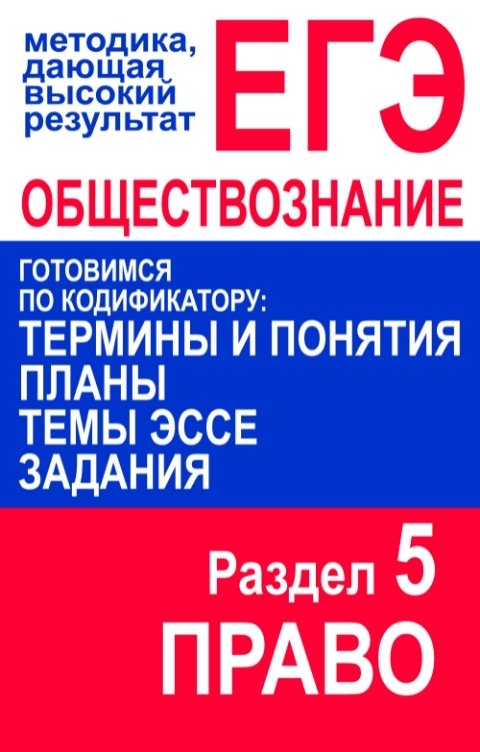 методика, дающая высокий результат

ЕГЭ

ОБЩЕСТВОЗНАНИЕ

ГОТОВИМСЯ ПО КОДИФИКАТОРУ:
ТЕРМИНЫ И ПОНЯТИЯ
ПЛАНЫ
ТЕМЫ ЭССЕ
ЗАДАНИЯ

Раздел 5
ПРАВО